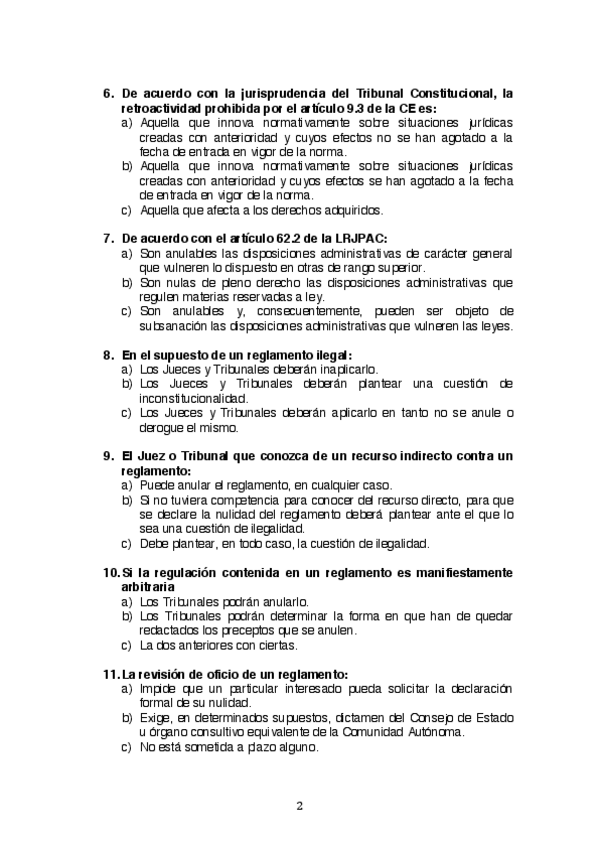 6. De acuerdo con la jurisprudencia del Tribunal Constitucional, la retroactividad prohibida por el artículo 9.3 de la CE es:
a) Aquella que innova normativamente sobre situaciones jurídicas creadas con anterioridad y cuyos efectos no se han agotado a la fecha de entrada en vigor de la norma.
b) Aquella que innova normativamente sobre situaciones jurídicas creadas con anterioridad y cuyos efectos se han agotado a la fecha de entrada en vigor de la norma.
c) Aquella que afecta a los derechos adquiridos.

7. De acuerdo con el artículo 62.2 de la LRJPAC:
a) Son anulables las disposiciones administrativas de carácter general que vulneren lo dispuesto en otras de rango superior.
b) Son nulas de pleno derecho las disposiciones administrativas que regulen materias reservadas a ley.
c) Son anulables y, consecuentemente, pueden ser objeto de subsanación las disposiciones administrativas que vulneren las leyes.

8. En el supuesto de un reglamento ilegal:
a) Los Jueces y Tribunales deberán inaplicarlo.
b) Los Jueces y Tribunales deberán plantear una cuestión de inconstitucionalidad.
c) Los Jueces y Tribunales deberán aplicarlo en tanto no se anule o derogue el mismo.

9. El Juez o Tribunal que conozca de un recurso indirecto contra un reglamento:
a) Puede anular el reglamento, en cualquier caso.
b) Si no tuviera competencia para conocer del recurso directo, para que se declare la nulidad del reglamento deberá plantear ante el que lo sea una cuestión de ilegalidad.
c) Debe plantear, en todo caso, la cuestión de ilegalidad.

10. Si la regulación contenida en un reglamento es manifiestamente arbitraria
a) Los Tribunales podrán anularlo.
b) Los Tribunales podrán determinar la forma en que han de quedar redactados los preceptos que se anulen.
c) La dos anteriores con ciertas.

11. La revisión de oficio de un reglamento:
a) Impide que un particular interesado pueda solicitar la declaración formal de su nulidad.
b) Exige, en determinados supuestos, dictamen del Consejo de Estado u órgano consultivo equivalente de la Comunidad Autónoma.
c) No está sometida a plazo alguno.

2